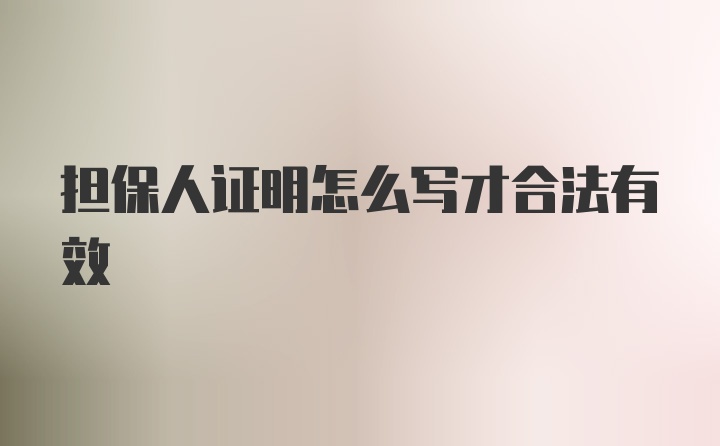 担保人证明怎么写才合法有效